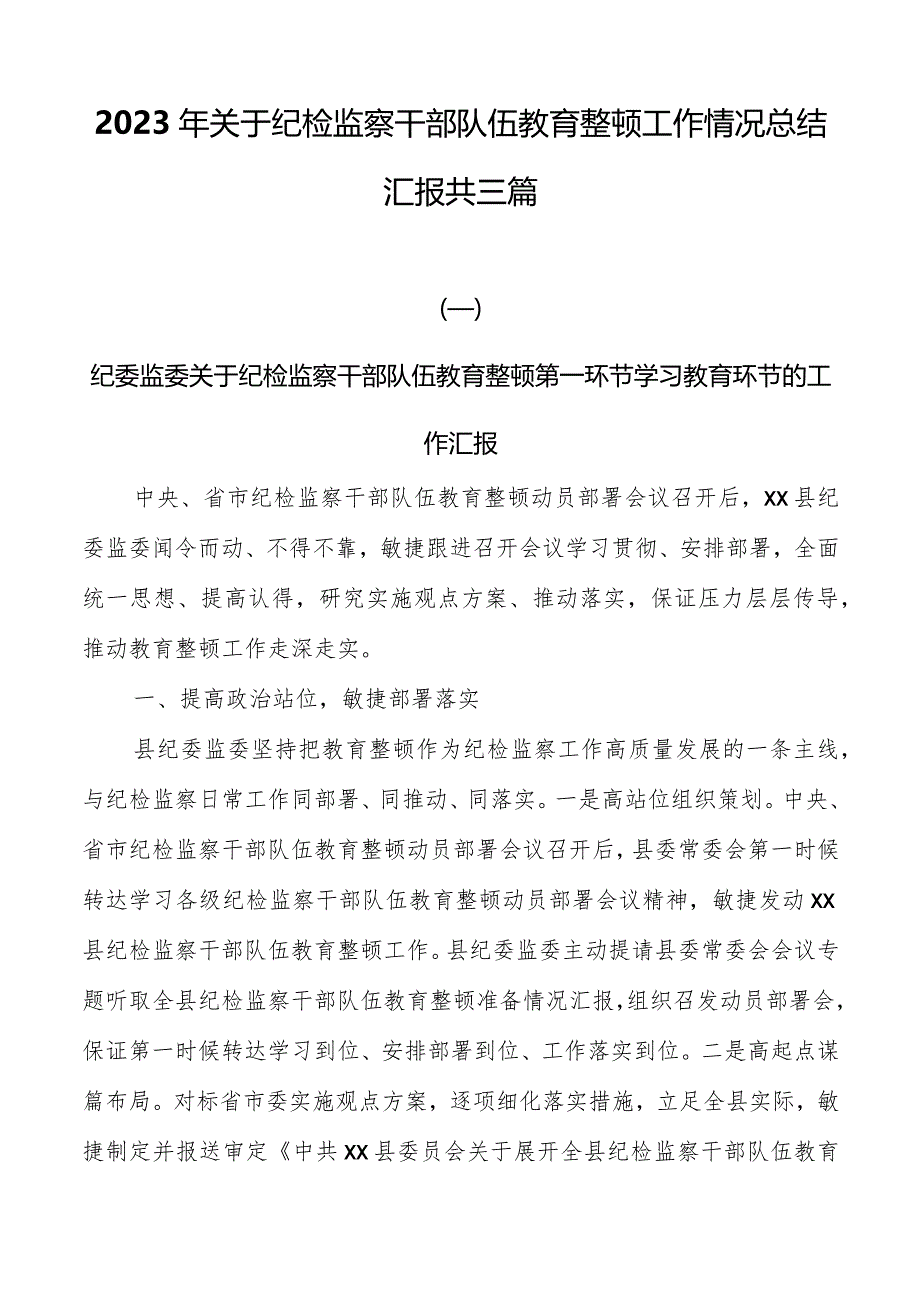 2023年关于纪检监察干部队伍教育整顿工作情况总结汇报共三篇

(一)

纪委监委关于纪检监察干部队伍教育整顿第一环节学习教育环节的工作汇报

中央、省市纪检监察干部队伍教育整顿动员部署会议召开后，XX县纪委监委闻令而动、不得不靠，敏捷跟进召开会议学习贯彻、安排部署，全面统一思想、提高认得，研究实施观点方案、推动落实，保证压力层层传导，推动教育整顿工作走深走实。

一、提高政治站位，敏捷部署落实

县纪委监委坚持把教育整顿作为纪检监察工作高质量发展的一条主线，与纪检监察日常工作同部署、同推动、同落实。一是高站位组织策划。中央、省市纪检监察干部队伍教育整顿动员部署会议召开后，县委常委会第一时候转达学习各级纪检监察干部队伍教育整顿动员部署会议精神，敏捷发动XX县纪检监察干部队伍教育整顿工作。县纪委监委主动提请县委常委会会议专题听取全县纪检监察干部队伍教育整顿准备情况汇报，组织召发动员部署会，保证第一时候转达学习到位、安排部署到位、工作落实到位。二是高起点谋篇布局。对标省市委实施观点方案，逐项细化落实措施，立足全县实际，敏捷制定并报送审定《中共XX县委员会关于展开全县纪检监察干部队伍教育